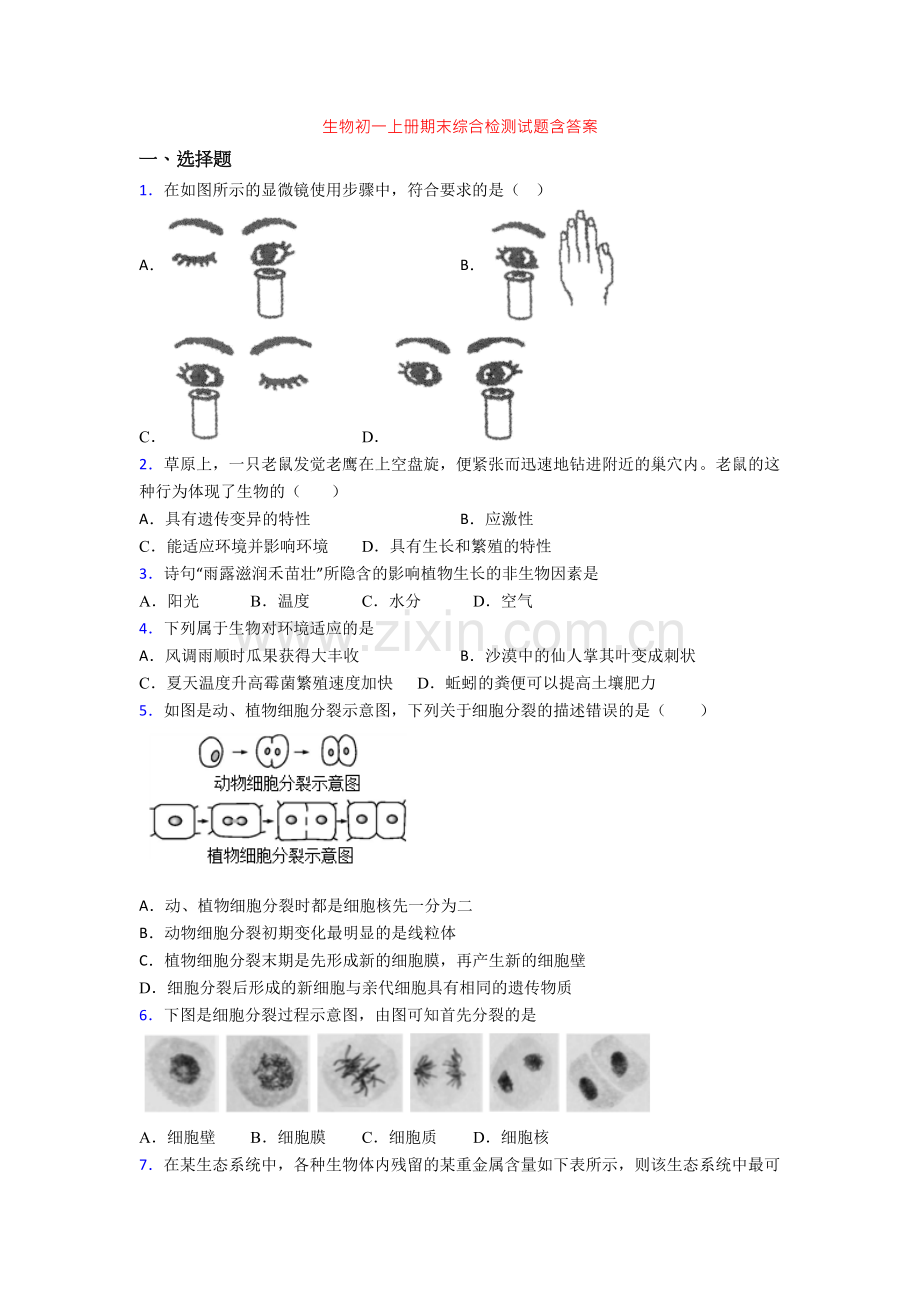 生物初一上册期末综合检测试题含答案

一、选择题

1．在如图所示的显微镜使用步骤中，符合要求的是（　）

A．

B．

C．

D．

2．草原上，一只老鼠发觉老鹰在上空盘旋，便紧张而迅速地钻进附近的巢穴内。老鼠的这种行为体现了生物的（　　）

A．具有遗传变异的特性

B．应激性

C．能适应环境并影响环境

D．具有生长和繁殖的特性

3．诗句“雨露滋润禾苗壮”所隐含的影响植物生长的非生物因素是

A．阳光　　B．温度　　C．水分　　D．空气

4．下列属于生物对环境适应的是

A．风调雨顺时瓜果获得大丰收

B．沙漠中的仙人掌其叶变成刺状

C．夏天温度升高霉菌繁殖速度加快

D．蚯蚓的粪便可以提高土壤肥力

5．如图是动、植物细胞分裂示意图，下列关于细胞分裂的描述错误的是（　　）

动物细胞分裂示意图

植物细胞分裂示意图

A．动、植物细胞分裂时都是细胞核先一分为二

B．动物细胞分裂初期变化最明显的是线粒体

C．植物细胞分裂末期是先形成新的细胞膜，再产生新的细胞壁

D．细胞分裂后形成的新细胞与亲代细胞具有相同的遗传物质

6．下图是细胞分裂过程示意图，由图可知首先分裂的是

A．细胞壁　　B．细胞膜　　C．细胞质　　D．细胞核

7．在某生态系统中，各种生物体内残留的某重金属含量如下表所示，则该生态系统中最可

www.zixin.com.cn